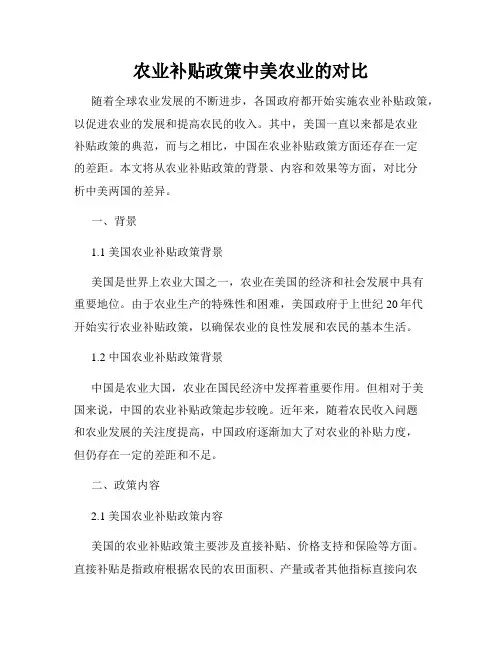 农业补贴政策中美农业的对比

随着全球农业发展的不断进步，各国政府都开始实施农业补贴政策，以促进农业的发展和提高农民的收入。其中，美国一直以来都是农业补贴政策的典范，而与之相比，中国在农业补贴政策方面还存在一定的差距。本文将从农业补贴政策的背景、内容和效果等方面，对比分析中美两国的差异。

一、背景

1.1 美国农业补贴政策背景

美国是世界上农业大国之一，农业在美国的经济和社会发展中具有重要地位。由于农业生产的特殊性和困难，美国政府于上世纪 20 年代开始实行农业补贴政策，以确保农业的良性发展和农民的基本生活。

1.2 中国农业补贴政策背景

中国是农业大国，农业在国民经济中发挥着重要作用。但相对于美国来说，中国的农业补贴政策起步较晚。近年来，随着农民收入问题和农业发展的关注度提高，中国政府逐渐加大了对农业的补贴力度，但仍存在一定的差距和不足。

二、政策内容

2.1 美国农业补贴政策内容

美国的农业补贴政策主要涉及直接补贴、价格支持和保险等方面。直接补贴是指政府根据农民的农田面积、产量或者其他指标直接向农